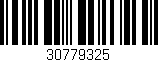 30779325